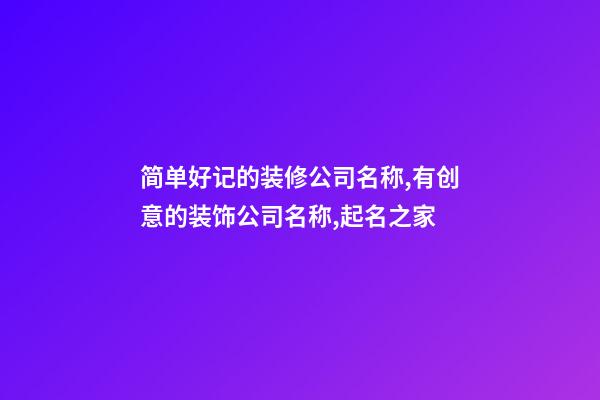 简单好记的装修公司名称,有创意的装饰公司名称,起名之家